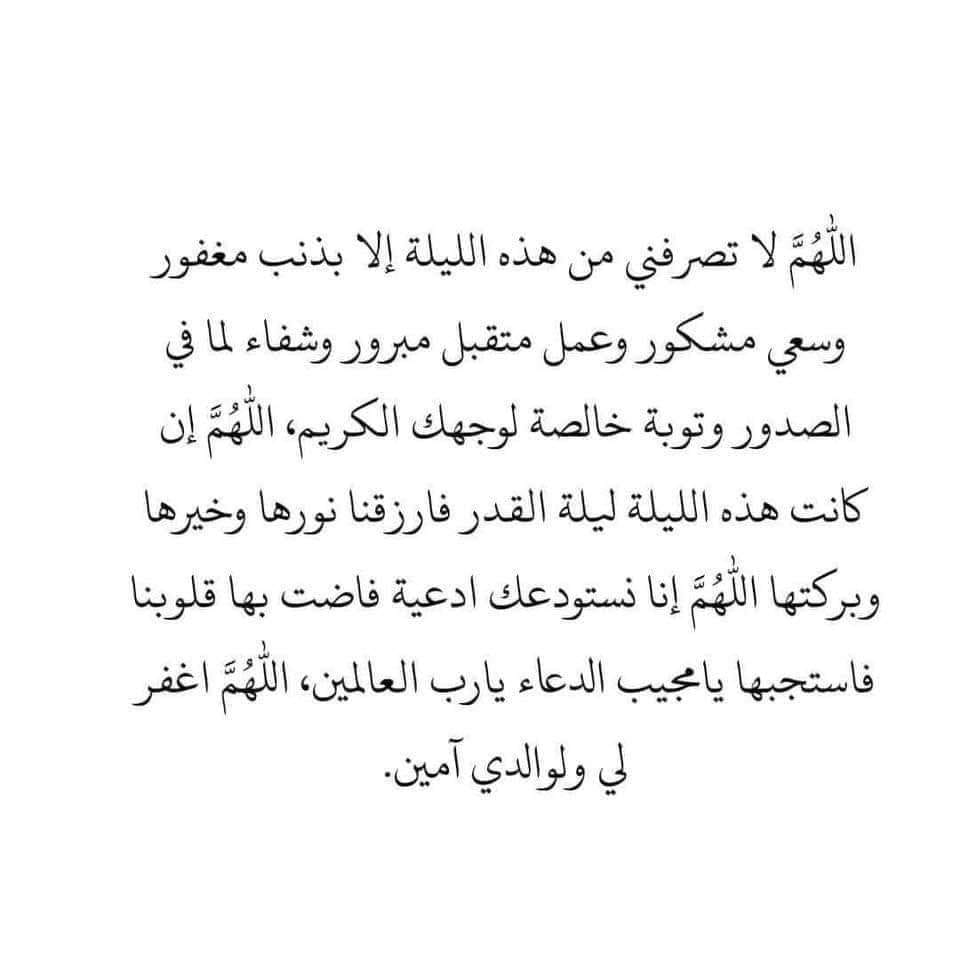 اللّٰهُمَّ لا تصرفني من هذه الليلة إلا بذنب مغفور وسعي مشكور وعمل متقبل مبرور وشفاء لما في الصدور وتوبة خالصة لوجهك الكريم، اللّٰهُمَّ إن كانت هذه الليلة ليلة القدر فارزقنا نورها وخيرها وبركتها اللّٰهُمَّ إنا نستودعك ادعية فاضت بها قلوبنا فاستجبها يامجيب الدعاء يارب العالمين، اللّٰهُمَّ اغفر لي ولوالدي آمين.